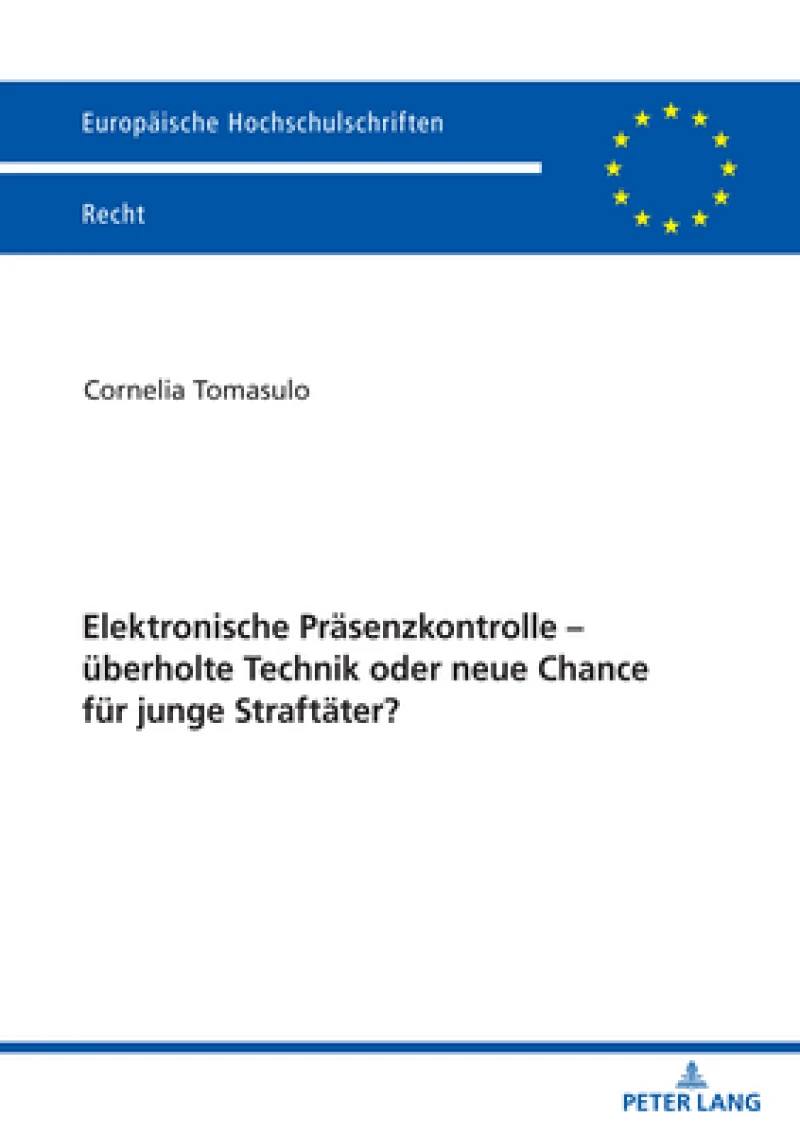 Europäische Hochschulschriften

Recht

Cornelia Tomasulo

Elektronische Präsenzkontrolle – überholte Technik oder neue Chance für junge Straftäter?

PETER LANG